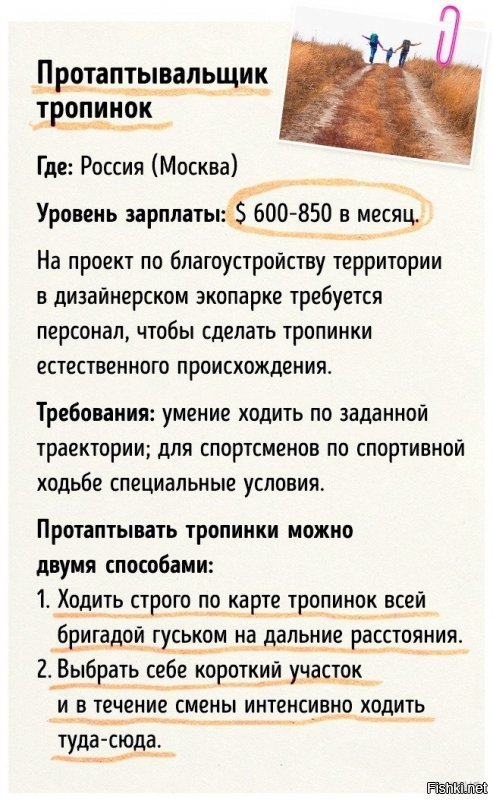 Протаптывальщик тропинок

Где: Россия (Москва)

Уровень зарплаты: $ 600-850 в месяц.

На проект по благоустройству территории в дизайнерском экопарке требуется персонал, чтобы сделать тропинки естественного происхождения.

Требования: умение ходить по заданной траектории; для спортсменов по спортивной ходьбе специальные условия.

Протаптывать тропинки можно двумя способами:
1. Ходить строго по карте тропинок всей бригадой гуськом на дальние расстояния.
2. Выбрать себе короткий участок и в течение смены интенсивно ходить туда-сюда.

Fishki.net